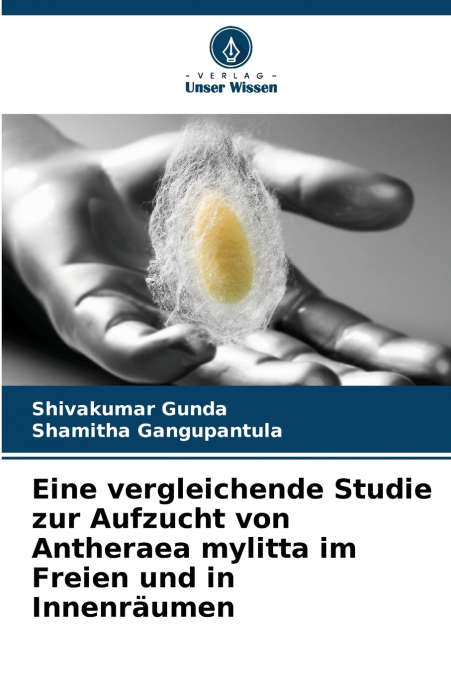 - VERLAG -
Unser Wissen

Shivakumar Gunda
Shamitha Gangupantula

Eine vergleichende Studie zur Aufzucht von Antheraea mylitta im Freien und in Innenräumen